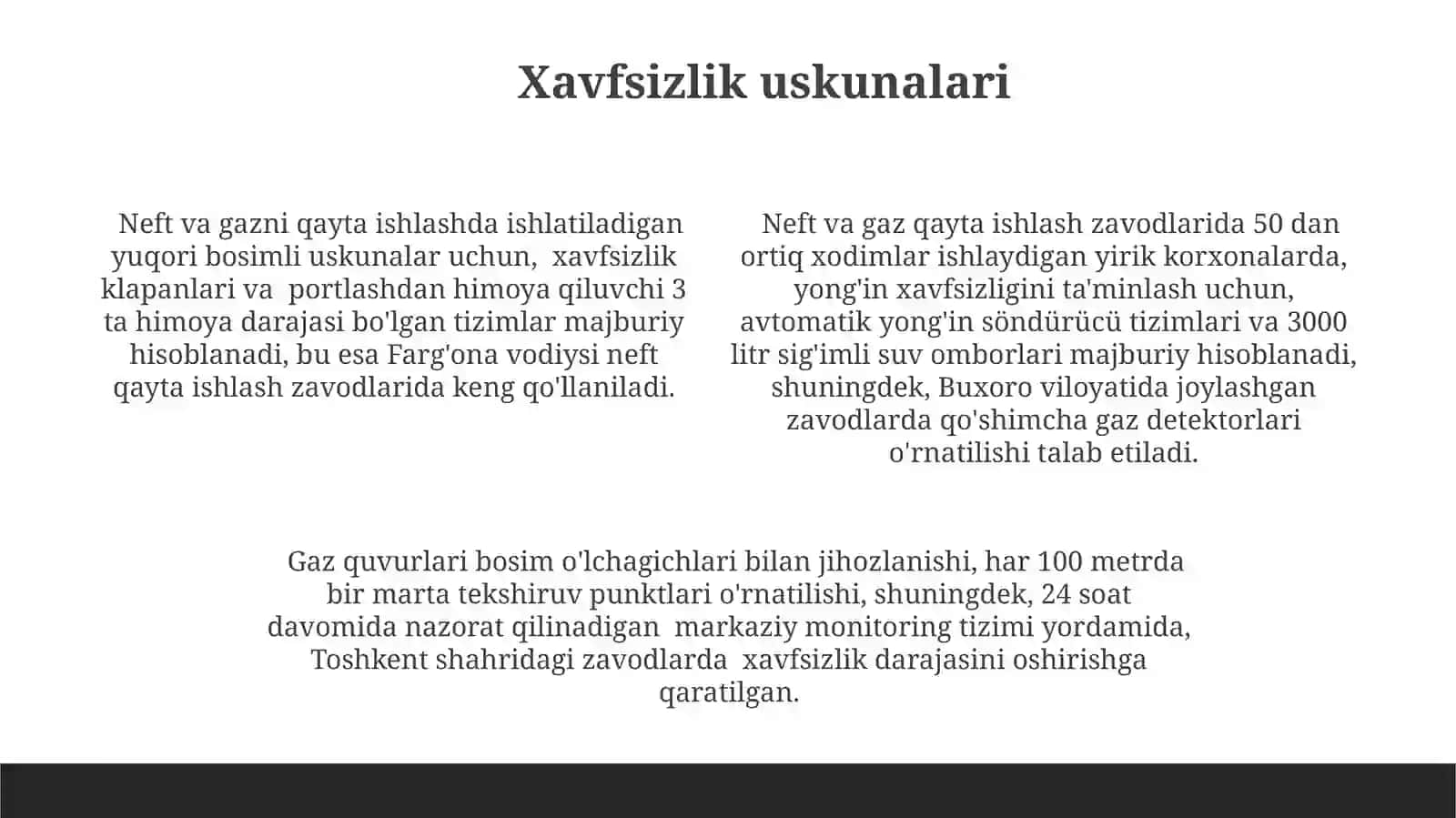 Xavfsizlik uskunalari

Neft va gazni qayta ishlashda ishlatiladigan yuqori bosimli uskunalar uchun, xavfsizlik klapanlari va portlashdan himoya qiluvchi 3 ta himoya darajasi bo'lgan tizimlar majburiy hisoblanadi, bu esa Farg'ona vodiysi neft qayta ishlash zavodlarida keng qo'llaniladi.

Neft va gaz qayta ishlash zavodlarida 50 dan ortiq xodimlar ishlaydigan yirik korxonalarda, yong'in xavfsizligini ta'minlash uchun, avtomatik yong'in söndürücü tizimlari va 3000 litr sig'imli suv omborlari majburiy hisoblanadi, shuningdek, Buxoro viloyatida joylashgan zavodlarda qo'shimcha gaz detektorlari o'rnatilishi talab etiladi.

Gaz quvurlari bosim o'lchagichlari bilan jihozlanishi, har 100 metrda bir marta tekshiruv punktlari o'rnatilishi, shuningdek, 24 soat davomida nazorat qilinadigan markaziy monitoring tizimi yordamida, Toshkent shahridagi zavodlarda xavfsizlik darajasini oshirishga qaratilgan.